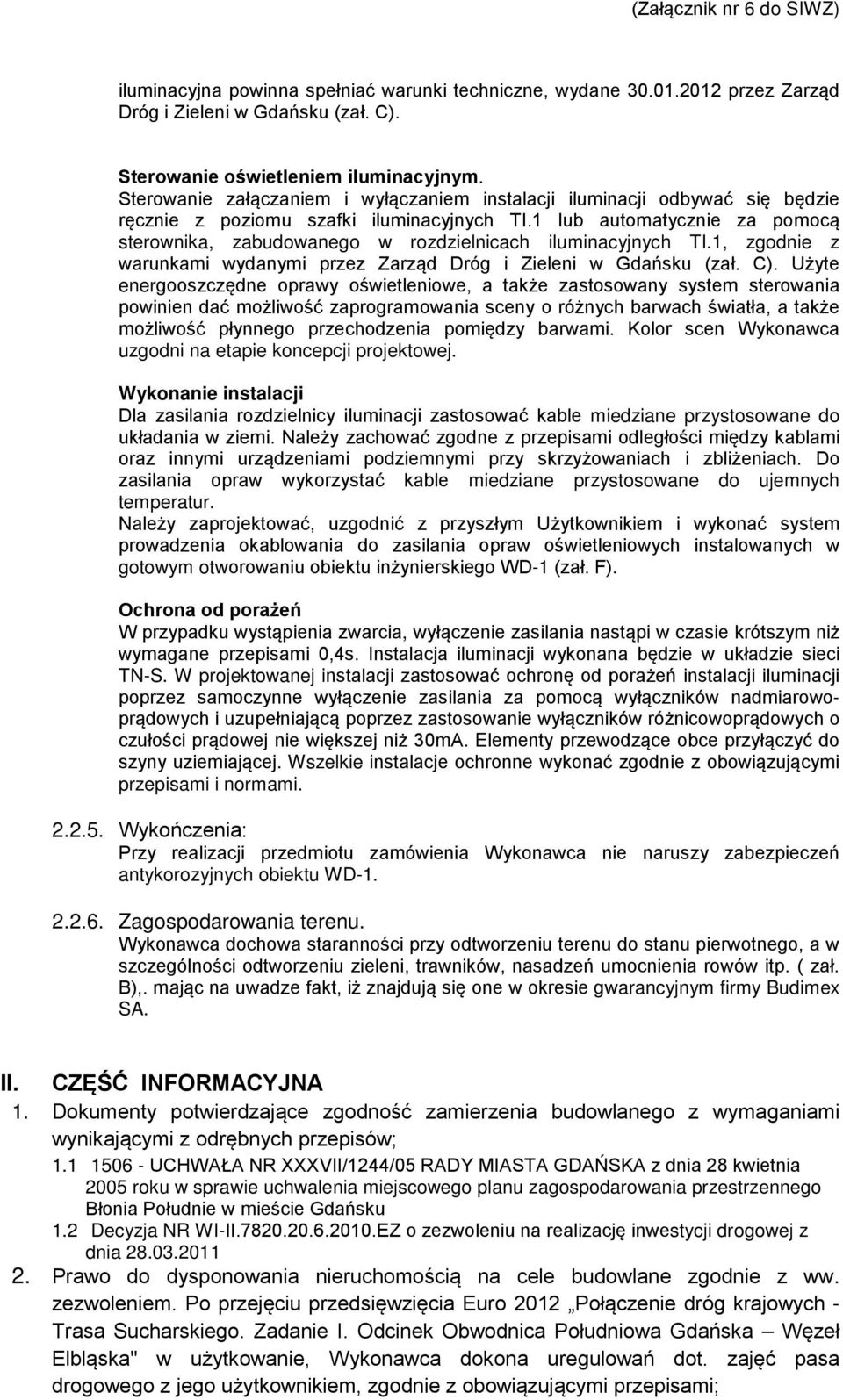 (Załącznik nr 6 do SIWZ)

iluminacyjna powinna spełniać warunki techniczne, wydane 30.01.2012 przez Zarząd Dróg i Zieleni w Gdańsku (zał. C).

Sterowanie oświetleniem iluminacyjnym.
Sterowanie załączaniem i wyłączaniem instalacji iluminacji odbywać się będzie ręcznie z poziomu szafki iluminacyjnych TI.1 lub automatycznie za pomocą sterownika, zabudowanego w rozdzielnicach iluminacyjnych TI.1, zgodnie z warunkami wydanymi przez Zarząd Dróg i Zieleni w Gdańsku (zał. C). Użyte energooszczędne oprawy oświetleniowe, a także zastosowany system sterowania powinien dać możliwość zaprogramowania sceny o różnych barwach światła, a także możliwość płynnego przechodzenia pomiędzy barwami. Kolor scen Wykonawca uzgodni na etapie koncepcji projektowej.

Wykonanie instalacji
Dla zasilania rozdzielnicy iluminacji zastosować kable miedziane przystosowane do układania w ziemi. Należy zachować zgodne z przepisami odległości między kablami oraz innymi urządzeniami podziemnymi przy skrzyżowaniach i zbliżeniach. Do zasilania opraw wykorzystać kable miedziane przystosowane do ujemnych temperatur.
Należy zaprojektować, uzgodnić z przyszłym Użytkownikiem i wykonać system prowadzenia okablowania do zasilania opraw oświetleniowych instalowanych w gotowym otworowaniu obiektu inżynierskiego WD-1 (zał. F).

Ochrona od porażeń
W przypadku wystąpienia zwarcia, wyłączenie zasilania nastąpi w czasie krótszym niż wymagane przepisami 0,4s. Instalacja iluminacji wykonana będzie w układzie sieci TN-S. W projektowanej instalacji zastosować ochronę od porażeń instalacji iluminacji poprzez samoczynne wyłączenie zasilania za pomocą wyłączników nadmiarowoprądowych i uzupełniającą poprzez zastosowanie wyłączników różnicowoprądowych o czułości prądowej nie większej niż 30mA. Elementy przewodzące obce przyłączyć do szyny uziemiającej. Wszelkie instalacje ochronne wykonać zgodnie z obowiązującymi przepisami i normami.

2.2.5. Wykończenia:
Przy realizacji przedmiotu zamówienia Wykonawca nie naruszy zabezpieczeń antykorozyjnych obiektu WD-1.

2.2.6. Zagospodarowania terenu.
Wykonawca dochowa staranności przy odtworzeniu terenu do stanu pierwotnego, a w szczególności odtworzeniu zieleni, trawników, nasadzeń umocnienia rowów itp. ( zał. B),. mając na uwadze fakt, iż znajdują się one w okresie gwarancyjnym firmy Budimex SA.

II. CZĘŚĆ INFORMACYJNA
1. Dokumenty potwierdzające zgodność zamierzenia budowlanego z wymaganiami wynikającymi z odrębnych przepisów;
1.1 1506 - UCHWAŁA NR XXXVII/1244/05 RADY MIASTA GDAŃSKA z dnia 28 kwietnia 2005 roku w sprawie uchwalenia miejscowego planu zagospodarowania przestrzennego Błonia Południe w mieście Gdańsku
1.2 Decyzja NR WI-II.7820.20.6.2010.EZ o zezwoleniu na realizację inwestycji drogowej z dnia 28.03.2011
2. Prawo do dysponowania nieruchomością na cele budowlane zgodnie z ww. zezwoleniem. Po przejęciu przedsięwzięcia Euro 2012 „Połączenie dróg krajowych - Trasa Sucharskiego. Zadanie I. Odcinek Obwodnica Południowa Gdańska – Węzeł Elbląska" w użytkowanie, Wykonawca dokona uregulowań dot. zajęć pasa drogowego z jego użytkownikiem, zgodnie z obowiązującymi przepisami;